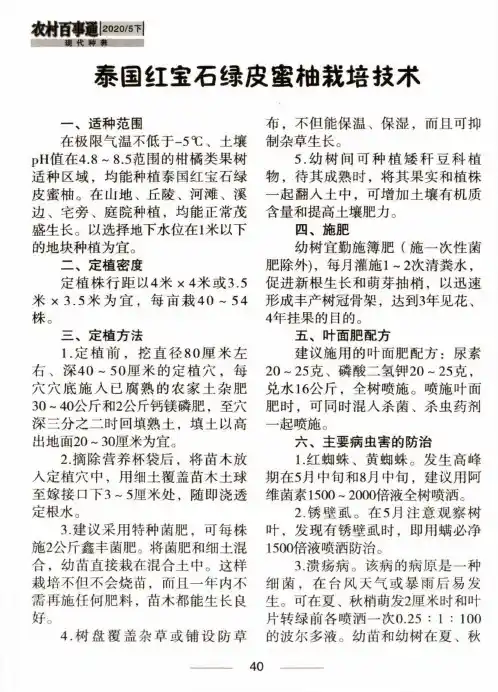 农村百事通 2020/5下
现代种养

泰国红宝石绿皮蜜柚栽培技术

一、适种范围

在极限气温不低于-5℃、土壤pH值在4.8～8.5范围的柑橘类果树适种区域，均能种植泰国红宝石绿皮蜜柚。在山地、丘陵、河滩、溪边、宅旁、庭院种植，均能正常茂盛生长。以选择地下水位在1米以下的地块种植为宜。

二、定植密度

定植株行距以4米×4米或3.5米×3.5米为宜，每亩栽40～54株。

三、定植方法

1.定植前，挖直径80厘米左右、深40～50厘米的定植穴，每穴穴底施入已腐熟的农家土杂肥30～40公斤和2公斤钙镁磷肥，至穴深三分之二时回填熟土，填土以高出地面20～30厘米为宜。

2.摘除营养杯袋后，将苗木放入定植穴中，用细土覆盖苗木土球至嫁接口下3～5厘米处，随即浇透定根水。

3.建议采用特种菌肥，可每株施2公斤鑫丰菌肥。将菌肥和细土混合，幼苗直接栽在混合土中。这样栽培不但不会烧苗，而且一年内不需再施任何肥料，苗木都能生长良好。

4.树盘覆盖杂草或铺设防草布，不但能保温、保湿，而且可抑制杂草生长。

5.幼树间可种植矮秆豆科植物，待其成熟时，将其果实和植株一起翻入土中，可增加土壤有机质含量和提高土壤肥力。

四、施肥

幼树宜勤施薄肥（施一次性菌肥除外），每月灌施1～2次清粪水，促进新根生长和萌芽抽梢，以迅速形成丰产树冠骨架，达到3年见花、4年挂果的目的。

五、叶面肥配方

建议施用的叶面肥配方：尿素20～25克、磷酸二氢钾20～25克，兑水16公斤，全树喷施。喷施叶面肥时，可同时混入杀菌、杀虫药剂一起喷施。

六、主要病虫害的防治

1.红蜘蛛、黄蜘蛛。发生高峰期在5月中旬和8月中旬，建议用阿维菌素1500～2000倍液全树喷洒。

2.锈壁虱。在5月注意观察树叶，发现有锈壁虱时，即用螨必净1500倍液喷洒防治。

3.溃疡病。该病的病原是一种细菌，在台风天气或暴雨后易发生。可在夏、秋梢萌发2厘米时和叶片转绿前各喷洒一次0.25：1：100的波尔多液。幼苗和幼树在夏、秋

40